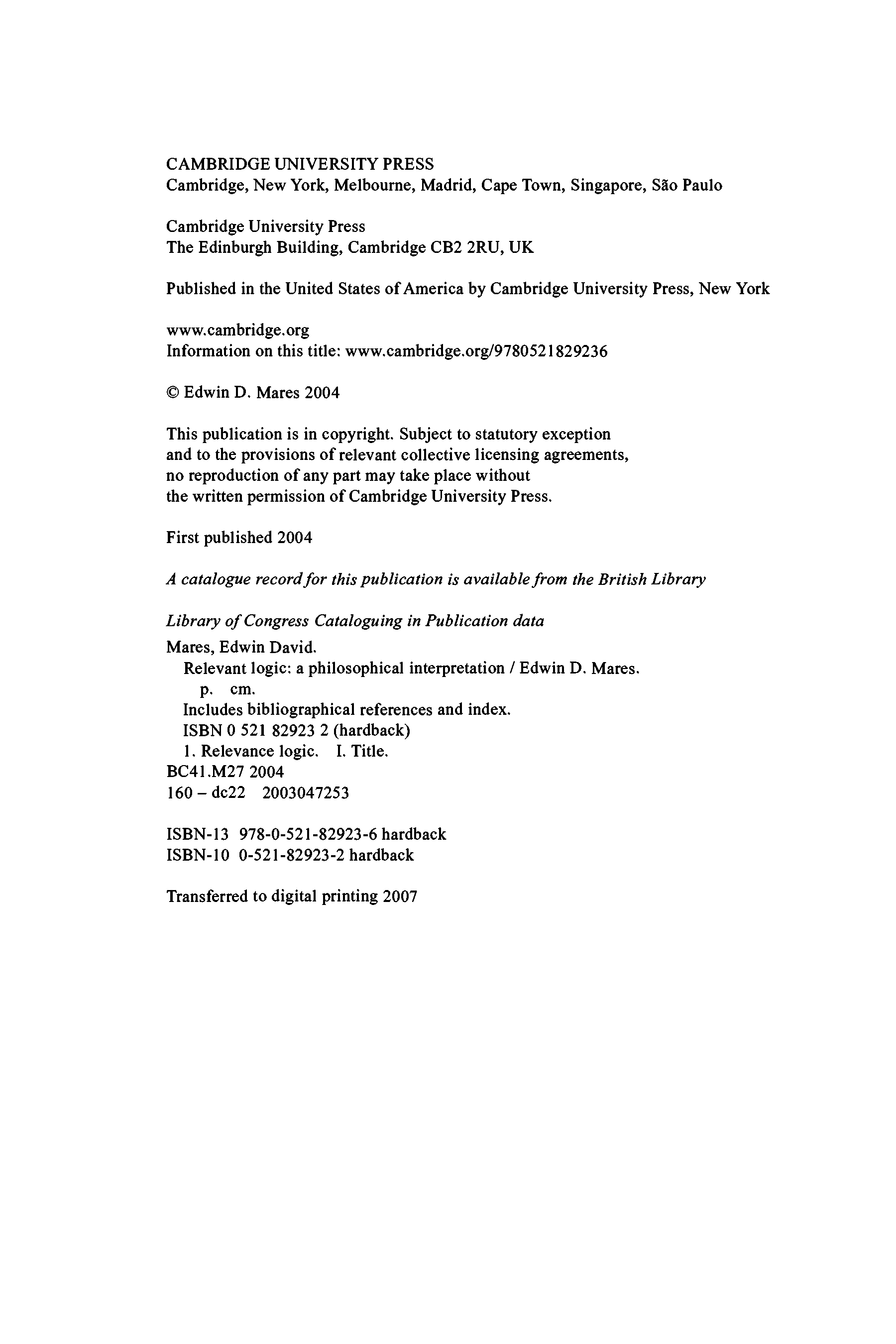 CAMBRIDGE UNIVERSITY PRESS
Cambridge, New York, Melbourne, Madrid, Cape Town, Singapore, São Paulo

Cambridge University Press
The Edinburgh Building, Cambridge CB2 2RU, UK

Published in the United States of America by Cambridge University Press, New York

www.cambridge.org
Information on this title: www.cambridge.org/9780521829236

© Edwin D. Mares 2004

This publication is in copyright. Subject to statutory exception and to the provisions of relevant collective licensing agreements, no reproduction of any part may take place without the written permission of Cambridge University Press.

First published 2004

A catalogue record for this publication is available from the British Library

Library of Congress Cataloguing in Publication data

Mares, Edwin David.
Relevant logic: a philosophical interpretation / Edwin D. Mares.
p. cm.
Includes bibliographical references and index.
ISBN 0 521 82923 2 (hardback)
1. Relevance logic. I. Title.
BC41.M27 2004
160 – dc22 2003047253

ISBN-13 978-0-521-82923-6 hardback
ISBN-10 0-521-82923-2 hardback

Transferred to digital printing 2007